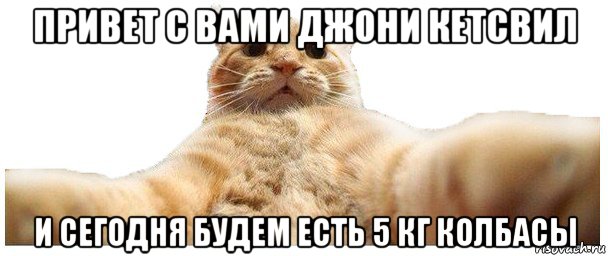 ПРИВЕТ С ВАМИ ДЖОНИ КЕТСВИЛ

И СЕГОДНЯ БУДЕМ ЕСТЬ 5 КГ КОЛБАСЫ

risovach.ru